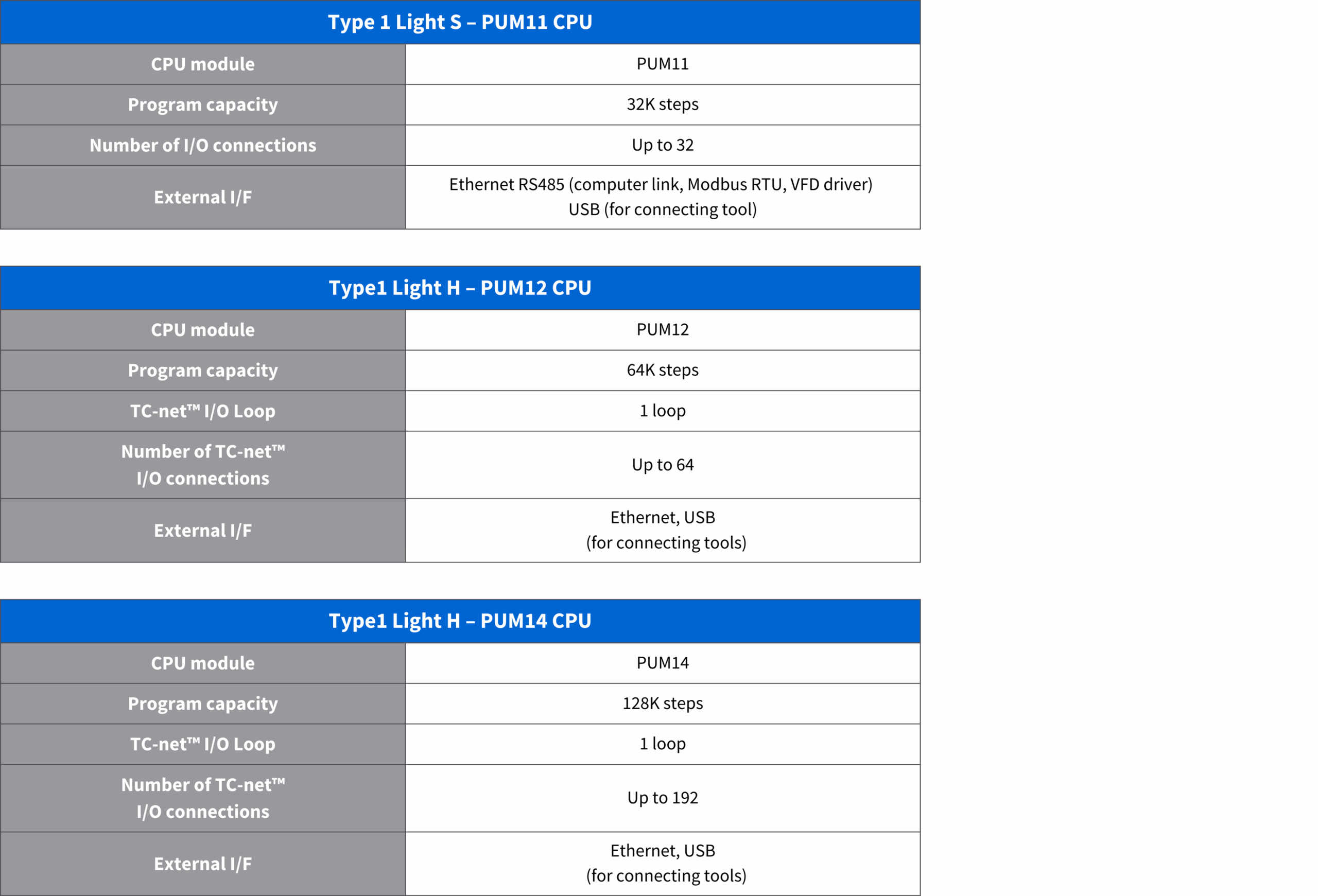 | Type 1 Light S – PUM11 CPU | |
|---|---|
| CPU module | PUM11 |
| Program capacity | 32K steps |
| Number of I/O connections | Up to 32 |
| External I/F | Ethernet RS485 (computer link, Modbus RTU, VFD driver) USB (for connecting tool) |

| Type1 Light H – PUM12 CPU | |
|---|---|
| CPU module | PUM12 |
| Program capacity | 64K steps |
| TC-net™ I/O Loop | 1 loop |
| Number of TC-net™ I/O connections | Up to 64 |
| External I/F | Ethernet, USB (for connecting tools) |

| Type1 Light H – PUM14 CPU | |
|---|---|
| CPU module | PUM14 |
| Program capacity | 128K steps |
| TC-net™ I/O Loop | 1 loop |
| Number of TC-net™ I/O connections | Up to 192 |
| External I/F | Ethernet, USB (for connecting tools) |